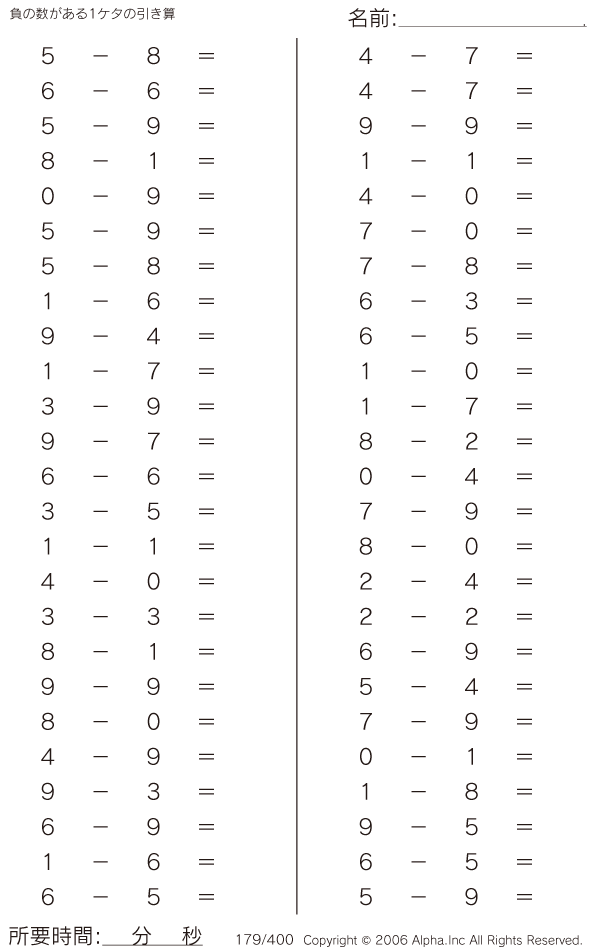 負の数がある1ケタの引き算

名前:

$5 - 8 =$
$6 - 6 =$
$5 - 9 =$
$8 - 1 =$
$0 - 9 =$
$5 - 9 =$
$5 - 8 =$
$1 - 6 =$
$9 - 4 =$
$1 - 7 =$
$3 - 9 =$
$9 - 7 =$
$6 - 6 =$
$3 - 5 =$
$1 - 1 =$
$4 - 0 =$
$3 - 3 =$
$8 - 1 =$
$9 - 9 =$
$8 - 0 =$
$4 - 9 =$
$9 - 3 =$
$6 - 9 =$
$1 - 6 =$
$6 - 5 =$

$4 - 7 =$
$4 - 7 =$
$9 - 9 =$
$1 - 1 =$
$4 - 0 =$
$7 - 0 =$
$7 - 8 =$
$6 - 3 =$
$6 - 5 =$
$1 - 0 =$
$1 - 7 =$
$8 - 2 =$
$0 - 4 =$
$7 - 9 =$
$8 - 0 =$
$2 - 4 =$
$2 - 2 =$
$6 - 9 =$
$5 - 4 =$
$7 - 9 =$
$0 - 1 =$
$1 - 8 =$
$9 - 5 =$
$6 - 5 =$
$5 - 9 =$

所要時間: 分 秒 179/400 Copyright © 2006 Alpha.Inc All Rights Reserved.